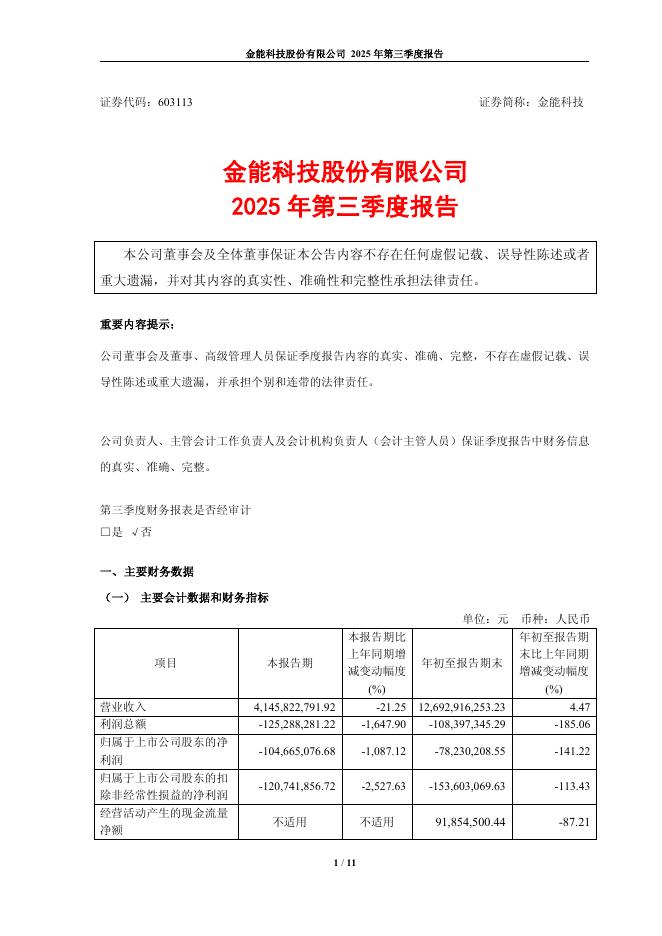 金能科技股份有限公司 2025 年第三季度报告

证券代码：603113　　　　　　　　　　　　　　　　　　　　证券简称：金能科技

金能科技股份有限公司
2025 年第三季度报告

本公司董事会及全体董事保证本公告内容不存在任何虚假记载、误导性陈述或者重大遗漏，并对其内容的真实性、准确性和完整性承担法律责任。

重要内容提示：

公司董事会及董事、高级管理人员保证季度报告内容的真实、准确、完整，不存在虚假记载、误导性陈述或重大遗漏，并承担个别和连带的法律责任。

公司负责人、主管会计工作负责人及会计机构负责人（会计主管人员）保证季度报告中财务信息的真实、准确、完整。

第三季度财务报表是否经审计
□是 √否

一、主要财务数据

（一） 主要会计数据和财务指标

单位：元　币种：人民币

| 项目 | 本报告期 | 本报告期比上年同期增减变动幅度(%) | 年初至报告期末 | 年初至报告期末比上年同期增减变动幅度(%) |
|---|---|---|---|---|
| 营业收入 | 4,145,822,791.92 | -21.25 | 12,692,916,253.23 | 4.47 |
| 利润总额 | -125,288,281.22 | -1,647.90 | -108,397,345.29 | -185.06 |
| 归属于上市公司股东的净利润 | -104,665,076.68 | -1,087.12 | -78,230,208.55 | -141.22 |
| 归属于上市公司股东的扣除非经常性损益的净利润 | -120,741,856.72 | -2,527.63 | -153,603,069.63 | -113.43 |
| 经营活动产生的现金流量净额 | 不适用 | 不适用 | 91,854,500.44 | -87.21 |

1 / 11